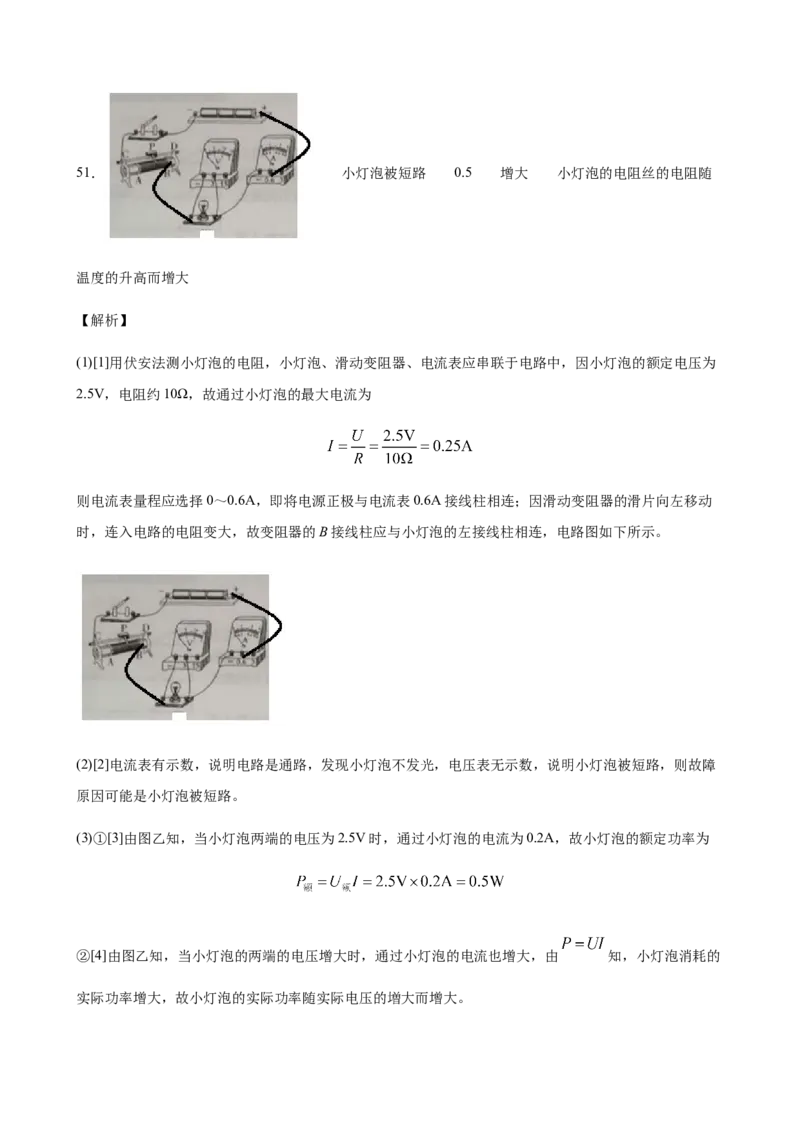 51. 小灯泡被短路 0.5 增大 小灯泡的电阻丝的电阻随温度的升高而增大

【解析】

(1)[1]用伏安法测小灯泡的电阻，小灯泡、滑动变阻器、电流表应串联于电路中，因小灯泡的额定电压为2.5V，电阻约10Ω，故通过小灯泡的最大电流为

$I=\frac{U}{R}=\frac{2.5V}{10\Omega}=0.25A$

则电流表量程应选择0～0.6A，即将电源正极与电流表0.6A接线柱相连；因滑动变阻器的滑片向左移动时，连入电路的电阻变大，故变阻器的B接线柱应与小灯泡的左接线柱相连，电路图如下所示。

(2)[2]电流表有示数，说明电路是通路，发现小灯泡不发光，电压表无示数，说明小灯泡被短路，则故障原因可能是小灯泡被短路。

(3)①[3]由图乙知，当小灯泡两端的电压为2.5V时，通过小灯泡的电流为0.2A，故小灯泡的额定功率为

$P_{额}=U_{额}I=2.5V\times0.2A=0.5W$

②[4]由图乙知，当小灯泡的两端的电压增大时，通过小灯泡的电流也增大，由$P=UI$知，小灯泡消耗的实际功率增大，故小灯泡的实际功率随实际电压的增大而增大。